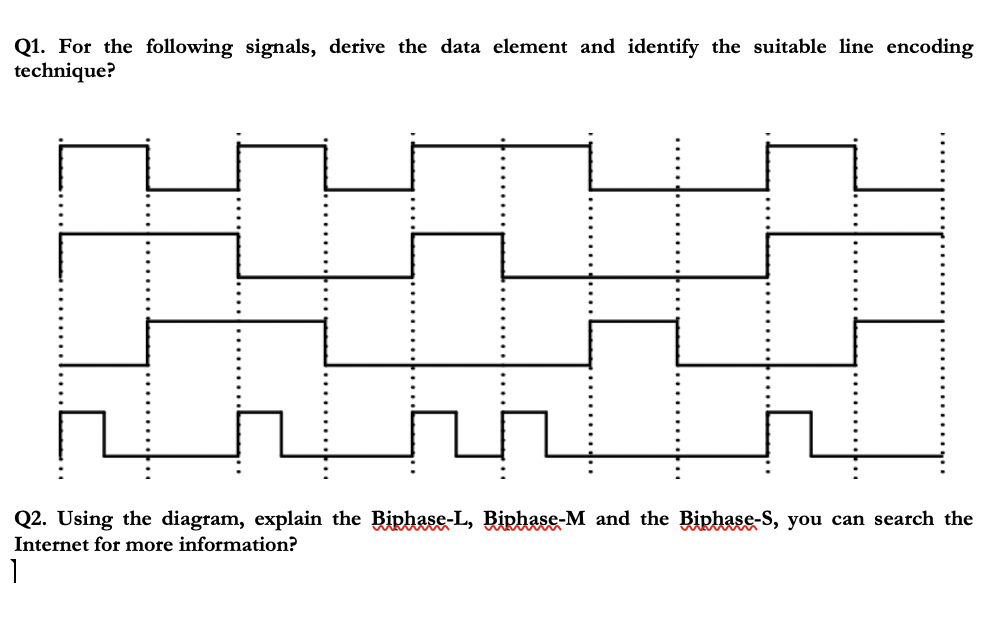 Q1. For the following signals, derive the data element and identify the suitable line encoding technique?

Q2. Using the diagram, explain the Biphase-L, Biphase-M and the Biphase-S, you can search the Internet for more information?